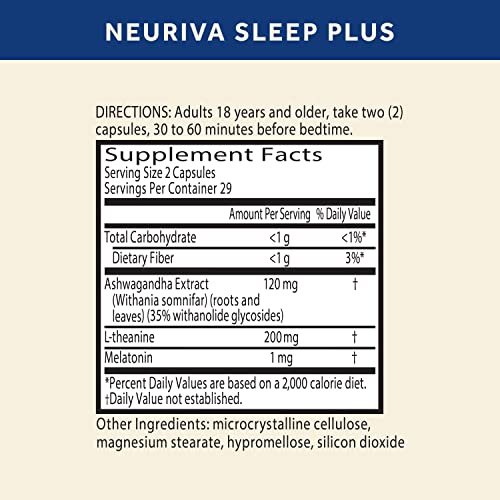 NEURIVA SLEEP PLUS

DIRECTIONS: Adults 18 years and older, take two (2) capsules, 30 to 60 minutes before bedtime.

Supplement Facts
Serving Size 2 Capsules
Servings Per Container 29

| | Amount Per Serving | % Daily Value |
|---|---|---|
| Total Carbohydrate | <1 g | <1%* |
| Dietary Fiber | <1 g | 3%* |
| Ashwagandha Extract (Withania somnifar) (roots and leaves) (35% withanolide glycosides) | 120 mg | † |
| L-theanine | 200 mg | † |
| Melatonin | 1 mg | † |

*Percent Daily Values are based on a 2,000 calorie diet.
†Daily Value not established.

Other Ingredients: microcrystalline cellulose, magnesium stearate, hypromellose, silicon dioxide